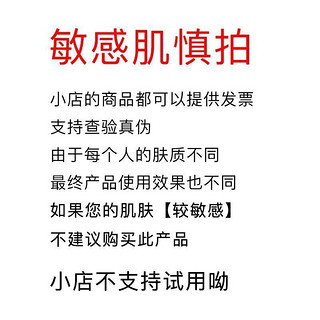 敏感肌慎拍

小店的商品都可以提供发票
支持查验真伪
由于每个人的肤质不同
最终产品使用效果也不同
如果您的肌肤【较敏感】
不建议购买此产品

小店不支持试用呦